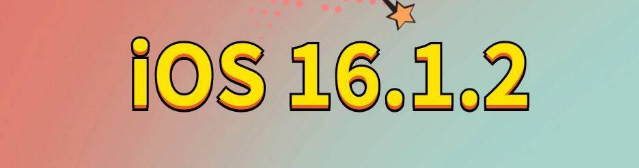 iOS 16.1.2